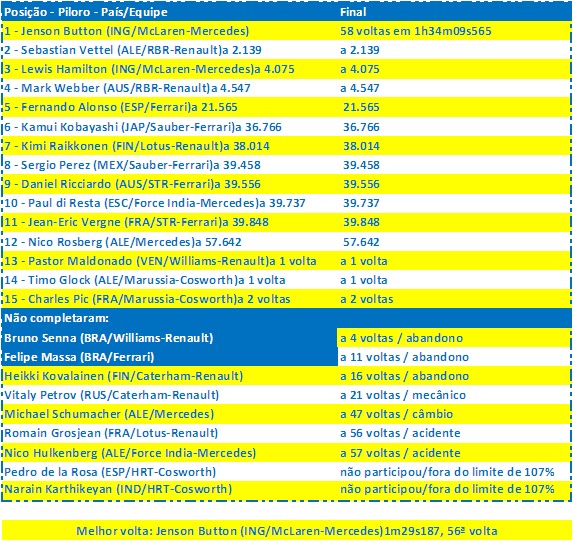 | Posição - Piloro - País/Equipe | Final |
|---|---|
| 1 - Jenson Button (ING/McLaren-Mercedes) | 58 voltas em 1h34m09s565 |
| 2 - Sebastian Vettel (ALE/RBR-Renault)a 2.139 | a 2.139 |
| 3 - Lewis Hamilton (ING/McLaren-Mercedes)a 4.075 | a 4.075 |
| 4 - Mark Webber (AUS/RBR-Renault)a 4.547 | a 4.547 |
| 5 - Fernando Alonso (ESP/Ferrari)a 21.565 | 21.565 |
| 6 - Kamui Kobayashi (JAP/Sauber-Ferrari)a 36.766 | 36.766 |
| 7 - Kimi Raikkonen (FIN/Lotus-Renault)a 38.014 | 38.014 |
| 8 - Sergio Perez (MEX/Sauber-Ferrari)a 39.458 | 39.458 |
| 9 - Daniel Ricciardo (AUS/STR-Ferrari)a 39.556 | 39.556 |
| 10 - Paul di Resta (ESC/Force India-Mercedes)a 39.737 | 39.737 |
| 11 - Jean-Eric Vergne (FRA/STR-Ferrari)a 39.848 | 39.848 |
| 12 - Nico Rosberg (ALE/Mercedes)a 57.642 | 57.642 |
| 13 - Pastor Maldonado (VEN/Williams-Renault)a 1 volta | a 1 volta |
| 14 - Timo Glock (ALE/Marussia-Cosworth)a 1 volta | a 1 volta |
| 15 - Charles Pic (FRA/Marussia-Cosworth)a 2 voltas | a 2 voltas |
| Não completaram: | |
| Bruno Senna (BRA/Williams-Renault) | a 4 voltas / abandono |
| Felipe Massa (BRA/Ferrari) | a 11 voltas / abandono |
| Heikki Kovalainen (FIN/Caterham-Renault) | a 16 voltas / abandono |
| Vitaly Petrov (RUS/Caterham-Renault) | a 21 voltas / mecânico |
| Michael Schumacher (ALE/Mercedes) | a 47 voltas / câmbio |
| Romain Grosjean (FRA/Lotus-Renault) | a 56 voltas / acidente |
| Nico Hulkenberg (ALE/Force India-Mercedes) | a 57 voltas / acidente |
| Pedro de la Rosa (ESP/HRT-Cosworth) | não participou/fora do limite de 107% |
| Narain Karthikeyan (IND/HRT-Cosworth) | não participou/fora do limite de 107% |

Melhor volta: Jenson Button (ING/McLaren-Mercedes)1m29s187, 56ª volta